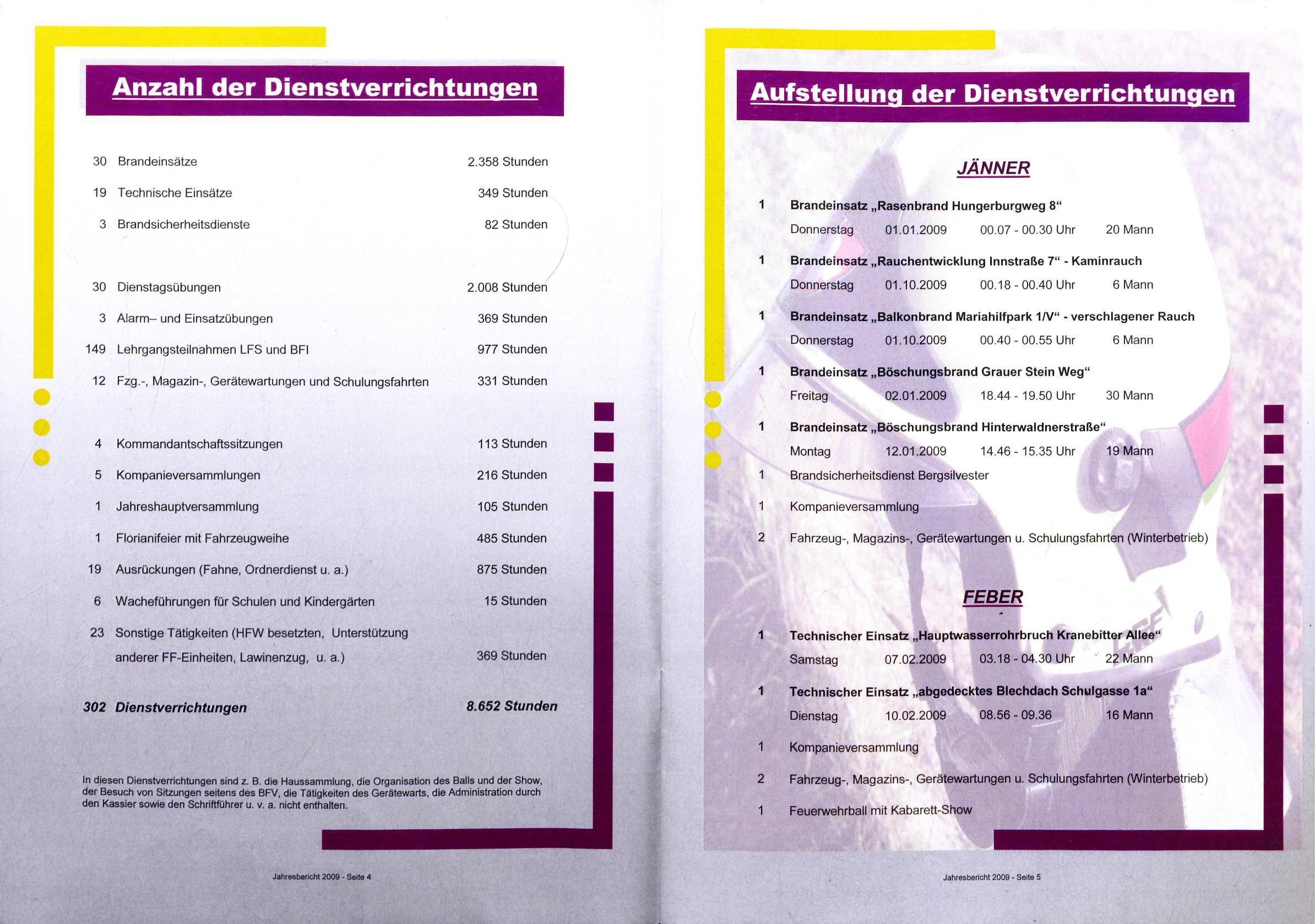 Anzahl der Dienstverrichtungen

30 Brandeinsätze 2.358 Stunden

19 Technische Einsätze 349 Stunden

3 Brandsicherheitsdienste 82 Stunden

30 Dienstagsübungen 2.008 Stunden

3 Alarm– und Einsatzübungen 369 Stunden

149 Lehrgangsteilnahmen LFS und BFI 977 Stunden

12 Fzg.-, Magazin-, Gerätewartungen und Schulungsfahrten 331 Stunden

4 Kommandantschaftssitzungen 113 Stunden

5 Kompanieversammlungen 216 Stunden

1 Jahreshauptversammlung 105 Stunden

1 Florianifeier mit Fahrzeugweihe 485 Stunden

19 Ausrückungen (Fahne, Ordnerdienst u. a.) 875 Stunden

6 Wacheführungen für Schulen und Kindergärten 15 Stunden

23 Sonstige Tätigkeiten (HFW besetzten, Unterstützung anderer FF-Einheiten, Lawinenzug, u. a.) 369 Stunden

302 Dienstverrichtungen 8.652 Stunden

In diesen Dienstverrichtungen sind z. B. die Haussammlung, die Organisation des Balls und der Show, der Besuch von Sitzungen seitens des BFV, die Tätigkeiten des Gerätewarts, die Administration durch den Kassier sowie den Schriftführer u. v. a. nicht enthalten.

Jahresbericht 2009 - Seite 4

Aufstellung der Dienstverrichtungen

JÄNNER

1 Brandeinsatz „Rasenbrand Hungerburgweg 8“
Donnerstag 01.01.2009 00.07 - 00.30 Uhr 20 Mann

1 Brandeinsatz „Rauchentwicklung Innstraße 7“ - Kaminrauch
Donnerstag 01.10.2009 00.18 - 00.40 Uhr 6 Mann

1 Brandeinsatz „Balkonbrand Mariahilfpark 1/V“ - verschlagener Rauch
Donnerstag 01.10.2009 00.40 - 00.55 Uhr 6 Mann

1 Brandeinsatz „Böschungsbrand Grauer Stein Weg“
Freitag 02.01.2009 18.44 - 19.50 Uhr 30 Mann

1 Brandeinsatz „Böschungsbrand Hinterwaldnerstraße“
Montag 12.01.2009 14.46 - 15.35 Uhr 19 Mann

1 Brandsicherheitsdienst Bergsilvester

1 Kompanieversammlung

2 Fahrzeug-, Magazins-, Gerätewartungen u. Schulungsfahrten (Winterbetrieb)

FEBER

1 Technischer Einsatz „Hauptwasserrohrbruch Kranebitter Allee“
Samstag 07.02.2009 03.18 - 04.30 Uhr 22 Mann

1 Technischer Einsatz „abgedecktes Blechdach Schulgasse 1a“
Dienstag 10.02.2009 08.56 - 09.36 16 Mann

1 Kompanieversammlung

2 Fahrzeug-, Magazins-, Gerätewartungen u. Schulungsfahrten (Winterbetrieb)

1 Feuerwehrball mit Kabarett-Show

Jahresbericht 2009 - Seite 5